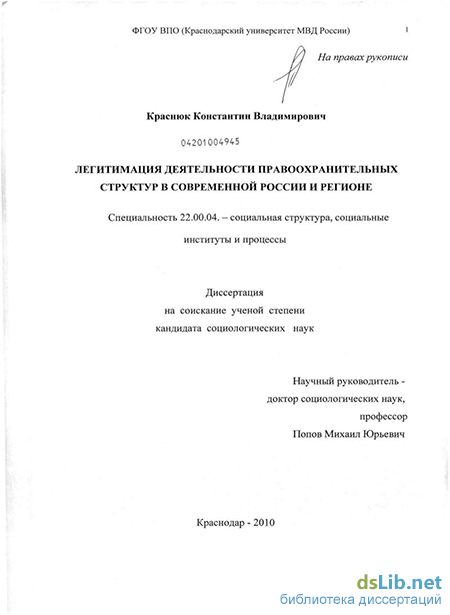 ФГОУ ВПО (Краснодарский университет МВД России)

1

На правах рукописи

Краснюк Константин Владимирович

04201004945

ЛЕГИТИМАЦИЯ ДЕЯТЕЛЬНОСТИ ПРАВООХРАНИТЕЛЬНЫХ СТРУКТУР В СОВРЕМЕННОЙ РОССИИ И РЕГИОНЕ

Специальность 22.00.04. – социальная структура, социальные институты и процессы

Диссертация
на соискание ученой степени
кандидата социологических наук

Научный руководитель -
доктор социологических наук,
профессор
Попов Михаил Юрьевич

Краснодар - 2010

dsLib.net
библиотека диссертаций